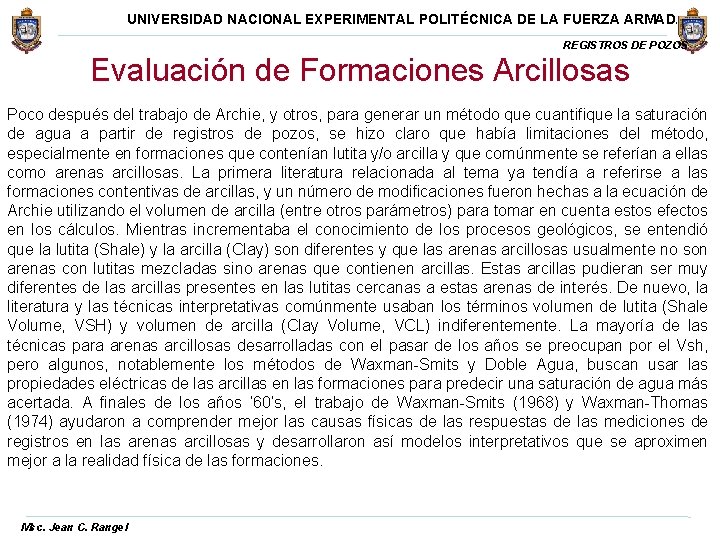 UNIVERSIDAD NACIONAL EXPERIMENTAL POLITÉCNICA DE LA FUERZA ARMAD

REGISTROS DE POZOS

Evaluación de Formaciones Arcillosas

Poco después del trabajo de Archie, y otros, para generar un método que cuantifique la saturación de agua a partir de registros de pozos, se hizo claro que había limitaciones del método, especialmente en formaciones que contenían lutita y/o arcilla y que comúnmente se referían a ellas como arenas arcillosas. La primera literatura relacionada al tema ya tendía a referirse a las formaciones contentivas de arcillas, y un número de modificaciones fueron hechas a la ecuación de Archie utilizando el volumen de arcilla (entre otros parámetros) para tomar en cuenta estos efectos en los cálculos. Mientras incrementaba el conocimiento de los procesos geológicos, se entendió que la lutita (Shale) y la arcilla (Clay) son diferentes y que las arenas arcillosas usualmente no son arenas con lutitas mezcladas sino arenas que contienen arcillas. Estas arcillas pudieran ser muy diferentes de las arcillas presentes en las lutitas cercanas a estas arenas de interés. De nuevo, la literatura y las técnicas interpretativas comúnmente usaban los términos volumen de lutita (Shale Volume, VSH) y volumen de arcilla (Clay Volume, VCL) indiferentemente. La mayoría de las técnicas para arenas arcillosas desarrolladas con el pasar de los años se preocupan por el Vsh, pero algunos, notablemente los métodos de Waxman-Smits y Doble Agua, buscan usar las propiedades eléctricas de las arcillas en las formaciones para predecir una saturación de agua más acertada. A finales de los años '60's, el trabajo de Waxman-Smits (1968) y Waxman-Thomas (1974) ayudaron a comprender mejor las causas físicas de las respuestas de las mediciones de registros en las arenas arcillosas y desarrollaron así modelos interpretativos que se aproximen mejor a la realidad física de las formaciones.

Msc. Jean C. Rangel